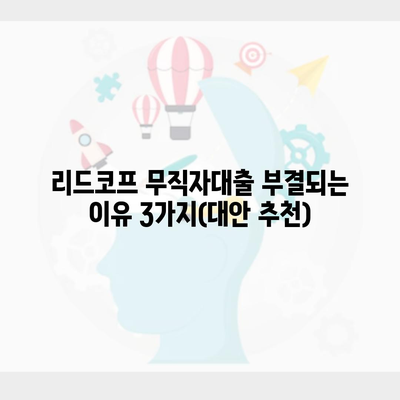 리드코프 무직자대출 부결되는 이유 3가지(대안 추천)